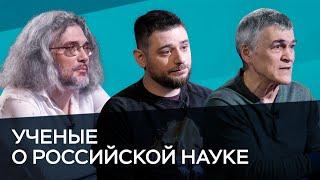 УЧЕНЫЕ
О РОССИЙСКОЙ НАУКЕ